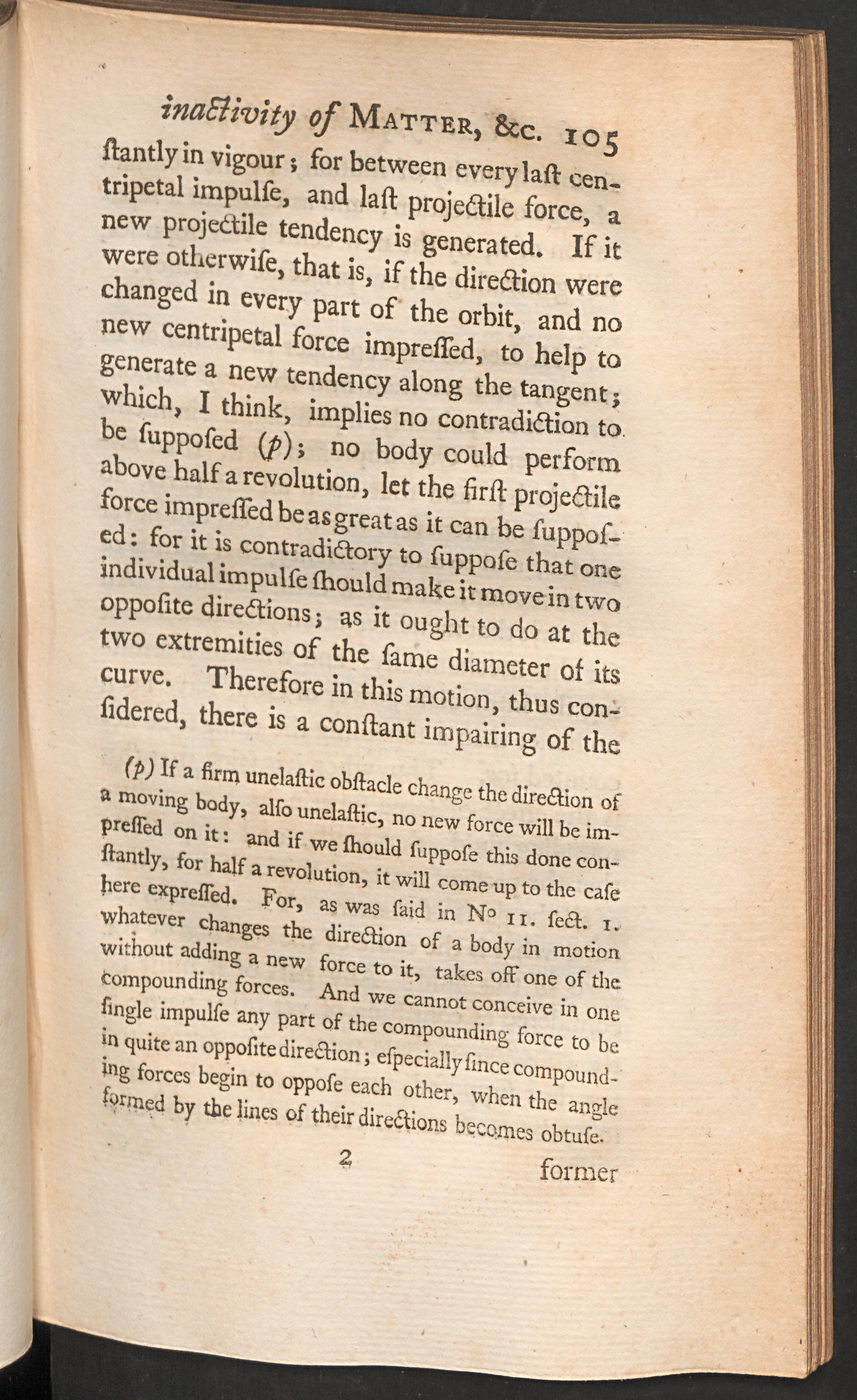 inactivity of Matter, &c. 105

ſtantly in vigour; for between every laſt centripetal impulſe, and laſt projectile force, a new projectile tendency is generated. If it were otherwiſe, that is, if the direction were changed in every part of the orbit, and no new centripetal force impreſſed, to help to generate a new tendency along the tangent; which, I think, implies no contradiction to be ſuppoſed (p); no body could perform above half a revolution, let the firſt projectile force impreſſed be as great as it can be ſuppoſed: for it is contradictory to ſuppoſe that one individual impulſe ſhould make it move in two oppoſite directions; as it ought to do at the two extremities of the ſame diameter of its curve. Therefore in this motion, thus conſidered, there is a conſtant impairing of the

(p) If a firm unelaſtic obſtacle change the direction of a moving body, alſo unelaſtic, no new force will be impreſſed on it: and if we ſhould ſuppoſe this done conſtantly, for half a revolution, it will come up to the caſe here expreſſed. For, as was ſaid in No 11. ſect. 1. whatever changes the direction of a body in motion without adding a new force to it, takes off one of the compounding forces. And we cannot conceive in one ſingle impulſe any part of the compounding force to be in quite an oppoſite direction; eſpecially ſince compounding forces begin to oppoſe each other, when the angle formed by the lines of their directions becomes obtuſe.

2 former